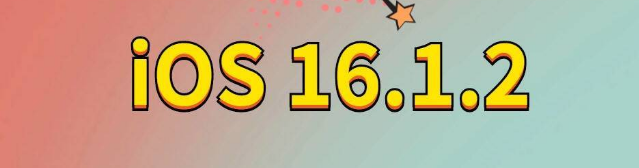 iOS 16.1.2